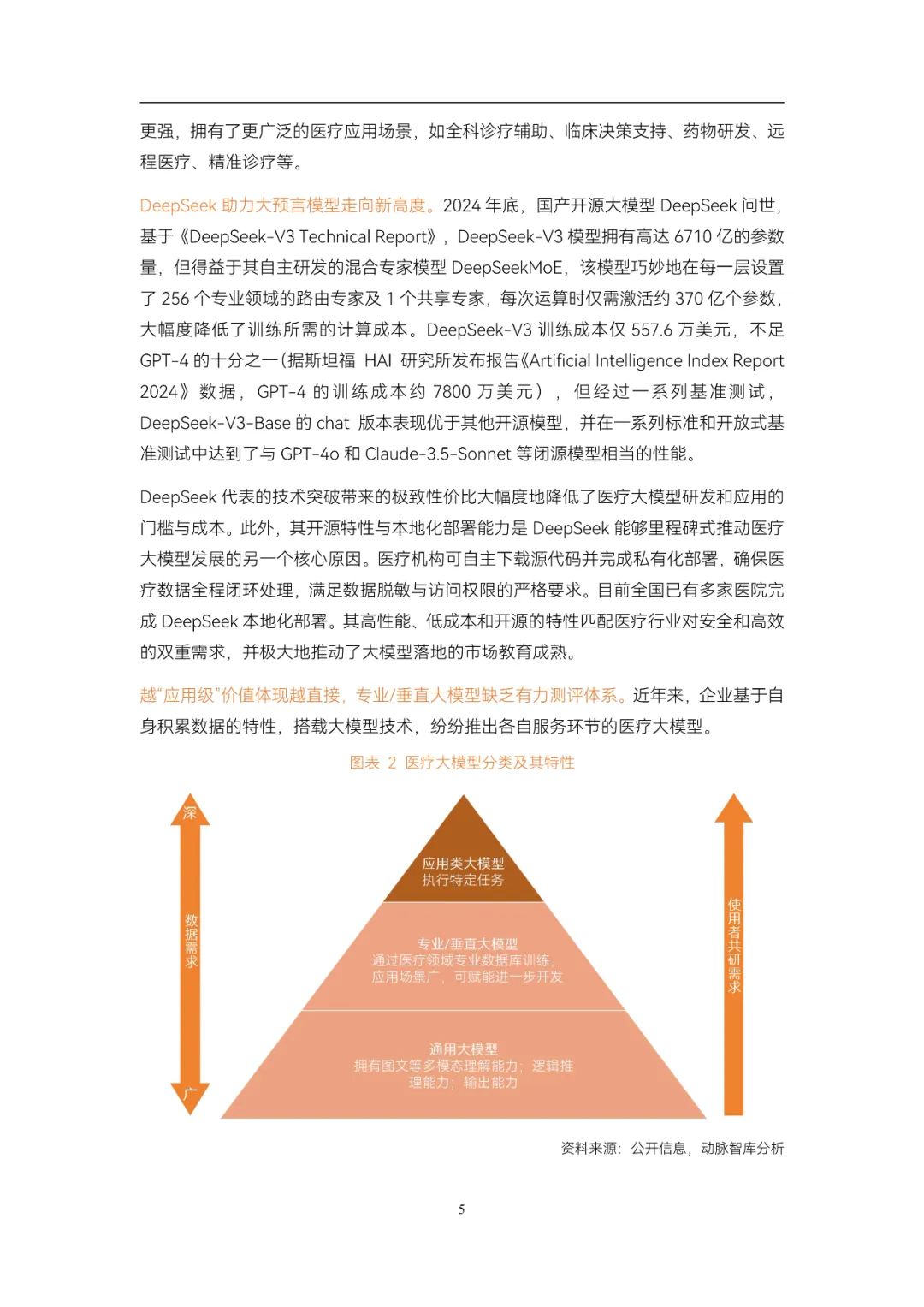 更强，拥有了更广泛的医疗应用场景，如全科诊疗辅助、临床决策支持、药物研发、远程医疗、精准诊疗等。

DeepSeek 助力大预言模型走向新高度。2024 年底，国产开源大模型 DeepSeek 问世，基于《DeepSeek-V3 Technical Report》，DeepSeek-V3 模型拥有高达 6710 亿的参数量，但得益于其自主研发的混合专家模型 DeepSeekMoE，该模型巧妙地在每一层设置了 256 个专业领域的路由专家及 1 个共享专家，每次运算时仅需激活约 370 亿个参数，大幅度降低了训练所需的计算成本。DeepSeek-V3 训练成本仅 557.6 万美元，不足 GPT-4 的十分之一（据斯坦福 HAI 研究所发布报告《Artificial Intelligence Index Report 2024》数据，GPT-4 的训练成本约 7800 万美元），但经过一系列基准测试，DeepSeek-V3-Base 的 chat 版本表现优于其他开源模型，并在一系列标准和开放式基准测试中达到了与 GPT-4o 和 Claude-3.5-Sonnet 等闭源模型相当的性能。

DeepSeek 代表的技术突破带来的极致性价比大幅度地降低了医疗大模型研发和应用的门槛与成本。此外，其开源特性与本地化部署能力是 DeepSeek 能够里程碑式推动医疗大模型发展的另一个核心原因。医疗机构可自主下载源代码并完成私有化部署，确保医疗数据全程闭环处理，满足数据脱敏与访问权限的严格要求。目前全国已有多家医院完成 DeepSeek 本地化部署。其高性能、低成本和开源的特性匹配医疗行业对安全和高效的双重需求，并极大地推动了大模型落地的市场教育成熟。

越“应用级”价值体现越直接，专业/垂直大模型缺乏有力测评体系。近年来，企业基于自身积累数据的特性，搭载大模型技术，纷纷推出各自服务环节的医疗大模型。

图表 2 医疗大模型分类及其特性

深
数据需求
广

应用类大模型
执行特定任务

专业/垂直大模型
通过医疗领域专业数据库训练，应用场景广，可赋能进一步开发

通用大模型
拥有图文等多模态理解能力；逻辑推理能力；输出能力

使用者共研需求

资料来源：公开信息，动脉智库分析

5